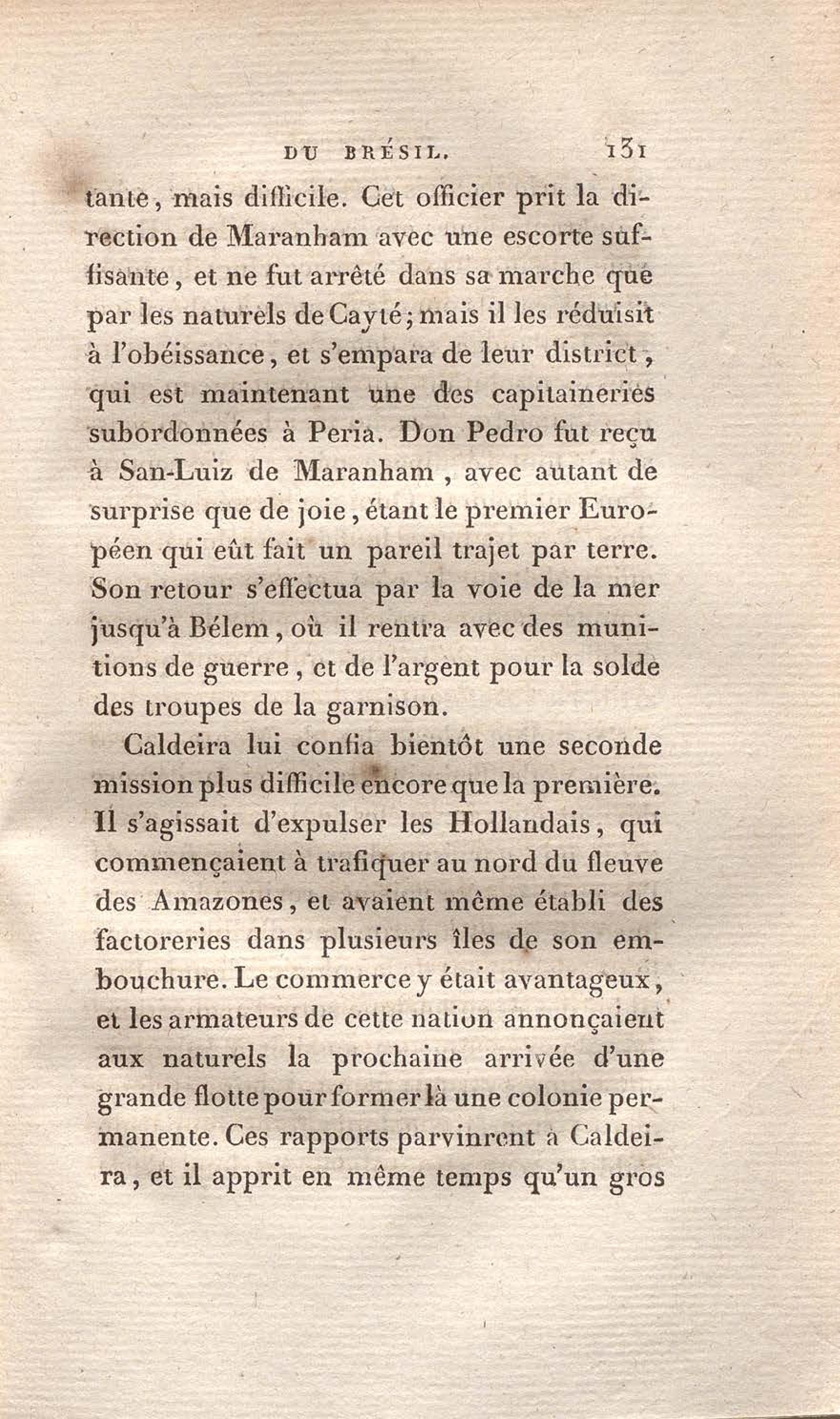 DU BRÉSIL. 131

tante, mais difficile. Cet officier prit la direction de Maranham avec une escorte suffisante, et ne fut arrêté dans sa marche que par les naturels de Cayté; mais il les réduisit à l'obéissance, et s'empara de leur district, qui est maintenant une des capitaineries subordonnées à Peria. Don Pedro fut reçu à San-Luiz de Maranham, avec autant de surprise que de joie, étant le premier Européen qui eût fait un pareil trajet par terre. Son retour s'effectua par la voie de la mer jusqu'à Bélem, où il rentra avec des munitions de guerre, et de l'argent pour la solde des troupes de la garnison.

Caldeira lui confia bientôt une seconde mission plus difficile encore que la première. Il s'agissait d'expulser les Hollandais, qui commençaient à trafiquer au nord du fleuve des Amazones, et avaient même établi des factoreries dans plusieurs îles de son embouchure. Le commerce y était avantageux, et les armateurs de cette nation annonçaient aux naturels la prochaine arrivée d'une grande flotte pour former là une colonie permanente. Ces rapports parvinrent à Caldeira, et il apprit en même temps qu'un gros